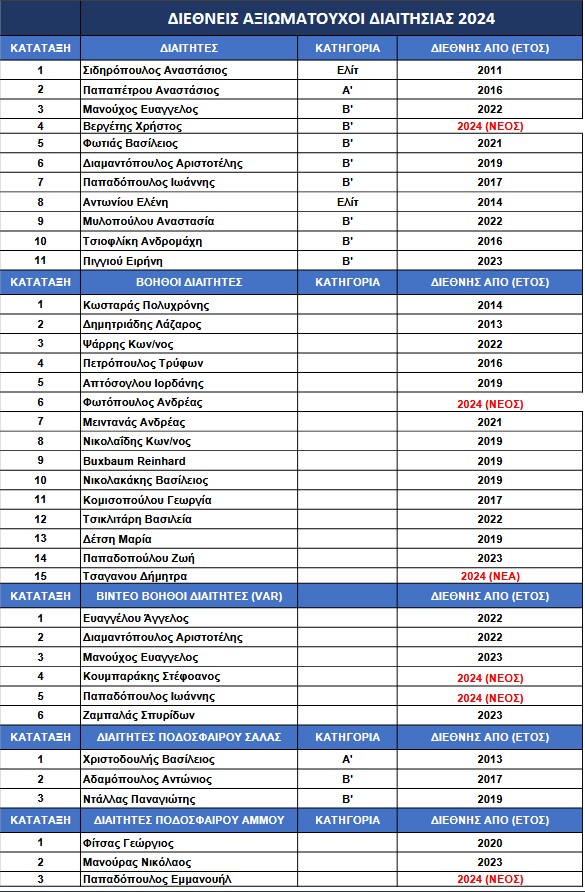 ΔΙΕΘΝΕΙΣ ΑΞΙΩΜΑΤΟΥΧΟΙ ΔΙΑΙΤΗΣΙΑΣ 2024

| ΚΑΤΑΤΑΞΗ | ΔΙΑΙΤΗΤΕΣ | ΚΑΤΗΓΟΡΙΑ | ΔΙΕΘΝΗΣ ΑΠΟ (ΕΤΟΣ) |
|---|---|---|---|
| 1 | Σιδηρόπουλος Αναστάσιος | Ελίτ | 2011 |
| 2 | Παπαπέτρου Αναστάσιος | Α' | 2016 |
| 3 | Μανούχος Ευαγγελος | Β' | 2022 |
| 4 | Βεργέτης Χρήστος | Β' | 2024 (ΝΕΟΣ) |
| 5 | Φωτιάς Βασίλειος | Β' | 2021 |
| 6 | Διαμαντόπουλος Αριστοτέλης | Β' | 2019 |
| 7 | Παπαδόπουλος Ιωάννης | Β' | 2017 |
| 8 | Αντωνίου Ελένη | Ελίτ | 2014 |
| 9 | Μυλοπούλου Αναστασία | Β' | 2022 |
| 10 | Τσιοφλίκη Ανδρομάχη | Β' | 2016 |
| 11 | Πιγγιού Ειρήνη | Β' | 2023 |
| ΚΑΤΑΤΑΞΗ | ΒΟΗΘΟΙ ΔΙΑΙΤΗΤΕΣ | ΚΑΤΗΓΟΡΙΑ | ΔΙΕΘΝΗΣ ΑΠΟ (ΕΤΟΣ) |
| 1 | Κωσταράς Πολυχρόνης | | 2014 |
| 2 | Δημητριάδης Λάζαρος | | 2013 |
| 3 | Ψάρρης Κων/νος | | 2022 |
| 4 | Πετρόπουλος Τρύφων | | 2016 |
| 5 | Απτόσογλου Ιορδάνης | | 2019 |
| 6 | Φωτόπουλος Ανδρέας | | 2024 (ΝΕΟΣ) |
| 7 | Μειντανάς Ανδρέας | | 2021 |
| 8 | Νικολαΐδης Κων/νος | | 2019 |
| 9 | Buxbaum Reinhard | | 2019 |
| 10 | Νικολακάκης Βασίλειος | | 2019 |
| 11 | Κομισοπούλου Γεωργία | | 2017 |
| 12 | Τσικλιτάρη Βασιλεία | | 2022 |
| 13 | Δέτση Μαρία | | 2019 |
| 14 | Παπαδοπούλου Ζωή | | 2023 |
| 15 | Τσαγανου Δήμητρα | | 2024 (ΝΕΑ) |
| ΚΑΤΑΤΑΞΗ | ΒΙΝΤΕΟ ΒΟΗΘΟΙ ΔΙΑΙΤΗΤΕΣ (VAR) | | ΔΙΕΘΝΗΣ ΑΠΟ (ΕΤΟΣ) |
| 1 | Ευαγγέλου Άγγελος | | 2022 |
| 2 | Διαμαντόπουλος Αριστοτέλης | | 2022 |
| 3 | Μανούχος Ευαγγελος | | 2023 |
| 4 | Κουμπαράκης Στέφοανος | | 2024 (ΝΕΟΣ) |
| 5 | Παπαδόπουλος Ιωάννης | | 2024 (ΝΕΟΣ) |
| 6 | Ζαμπαλάς Σπυρίδων | | 2023 |
| ΚΑΤΑΤΑΞΗ | ΔΙΑΙΤΗΤΕΣ ΠΟΔΟΣΦΑΙΡΟΥ ΣΑΛΑΣ | ΚΑΤΗΓΟΡΙΑ | ΔΙΕΘΝΗΣ ΑΠΟ (ΕΤΟΣ) |
| 1 | Χριστοδουλής Βασίλειος | Α' | 2013 |
| 2 | Αδαμόπουλος Αντώνιος | Β' | 2017 |
| 3 | Ντάλλας Παναγιώτης | Β' | 2019 |
| ΚΑΤΑΤΑΞΗ | ΔΙΑΙΤΗΤΕΣ ΠΟΔΟΣΦΑΙΡΟΥ ΑΜΜΟΥ | ΚΑΤΗΓΟΡΙΑ | ΔΙΕΘΝΗΣ ΑΠΟ (ΕΤΟΣ) |
| 1 | Φίτσας Γεώργιος | | 2020 |
| 2 | Μανούρας Νικόλαος | | 2023 |
| 3 | Παπαδόπουλος Εμμανουήλ | | 2024 (ΝΕΟΣ) |